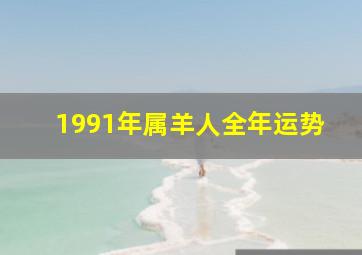 1991年属羊人全年运势